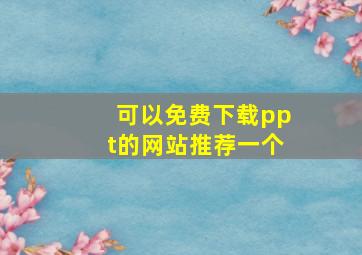 可以免费下载ppt的网站推荐一个